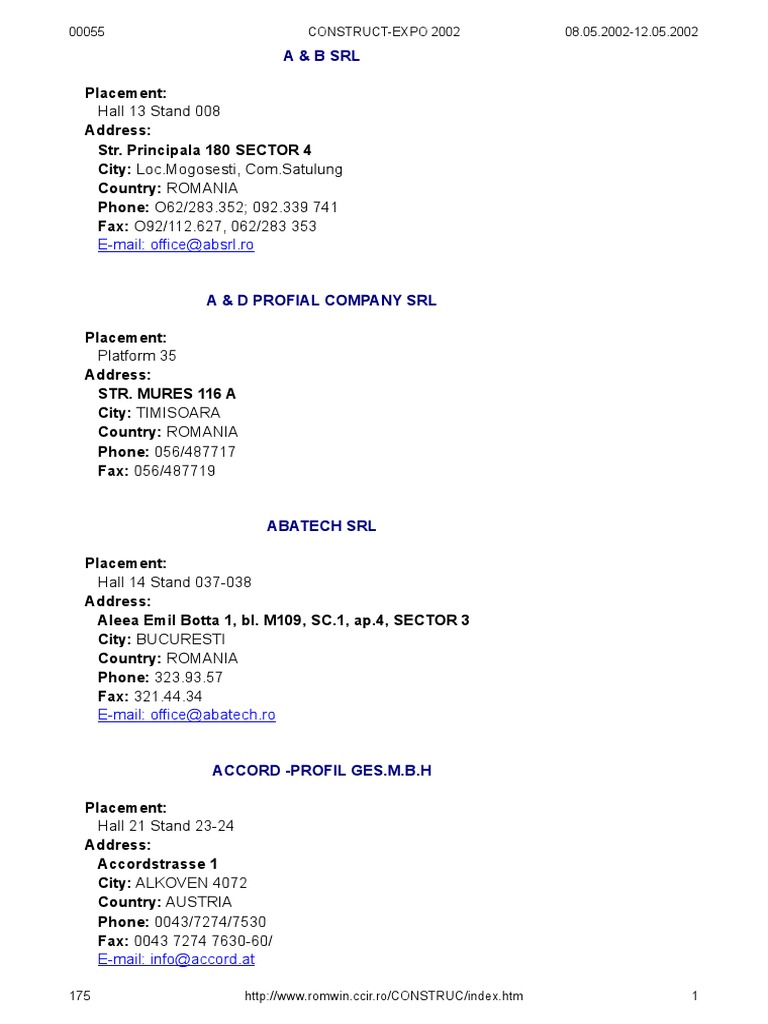 00055 CONSTRUCT-EXPO 2002 08.05.2002-12.05.2002

A & B SRL

Placement:
Hall 13 Stand 008
Address:
Str. Principala 180 SECTOR 4
City: Loc.Mogosesti, Com.Satulung
Country: ROMANIA
Phone: O62/283.352; 092.339 741
Fax: O92/112.627, 062/283 353
E-mail: office@absrl.ro

A & D PROFIAL COMPANY SRL

Placement:
Platform 35
Address:
STR. MURES 116 A
City: TIMISOARA
Country: ROMANIA
Phone: 056/487717
Fax: 056/487719

ABATECH SRL

Placement:
Hall 14 Stand 037-038
Address:
Aleea Emil Botta 1, bl. M109, SC.1, ap.4, SECTOR 3
City: BUCURESTI
Country: ROMANIA
Phone: 323.93.57
Fax: 321.44.34
E-mail: office@abatech.ro

ACCORD -PROFIL GES.M.B.H

Placement:
Hall 21 Stand 23-24
Address:
Accordstrasse 1
City: ALKOVEN 4072
Country: AUSTRIA
Phone: 0043/7274/7530
Fax: 0043 7274 7630-60/
E-mail: info@accord.at

175 http://www.romwin.ccir.ro/CONSTRUC/index.htm 1